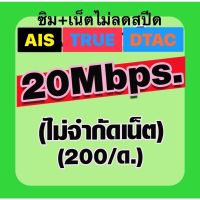 ซิม+เน็ตไม่ลดสปีด

AIS TRUE DTAC

20Mbps.

(ไม่จำกัดเน็ต)
(200/ด.)